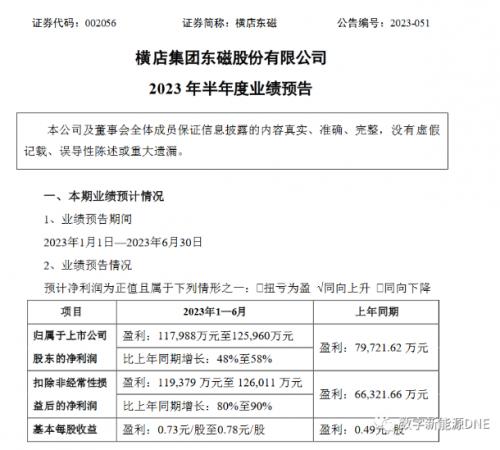 证券代码：002056　　证券简称：横店东磁　　公告编号：2023-051

横店集团东磁股份有限公司
2023 年半年度业绩预告

本公司及董事会全体成员保证信息披露的内容真实、准确、完整，没有虚假记载、误导性陈述或重大遗漏。

一、本期业绩预计情况

1、业绩预告期间

2023年1月1日—2023年6月30日

2、业绩预告情况

预计净利润为正值且属于下列情形之一：□扭亏为盈 √同向上升 □同向下降

| 项目 | 2023年1—6月 | 上年同期 |
|---|---|---|
| 归属于上市公司股东的净利润 | 盈利：117,988万元至125,960万元 | 盈利：79,721.62 万元 |
| | 比上年同期增长：48%至58% | |
| 扣除非经常性损益后的净利润 | 盈利：119,379 万元至 126,011 万元 | 盈利：66,321.66 万元 |
| | 比上年同期增长：80%至90% | |
| 基本每股收益 | 盈利：0.73元/股至0.78元/股 | 盈利：0.49元/股 |

数字新能源DNE